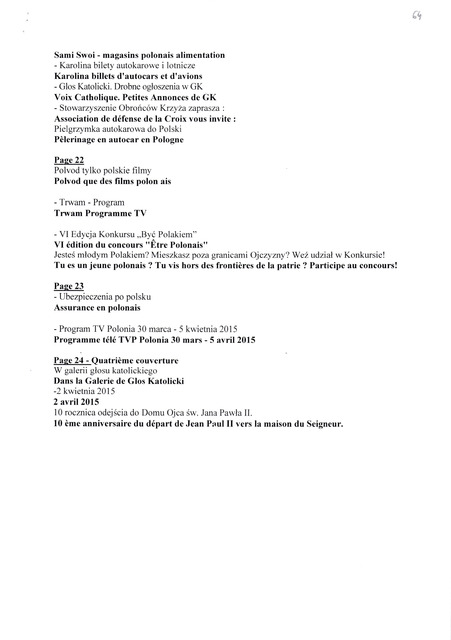 64

Sami Swoi - magasins polonais alimentation
- Karolina bilety autokarowe i lotnicze
Karolina billets d'autocars et d'avions
- Glos Katolicki. Drobne ogłoszenia w GK
Voix Catholique. Petites Annonces de GK
- Stowarzyszenie Obrońców Krzyża zaprasza :
Association de défense de la Croix vous invite :
Pielgrzymka autokarowa do Polski
Pèlerinage en autocar en Pologne

Page 22
Polvod tylko polskie filmy
Polvod que des films polon ais

- Trwam - Program
Trwam Programme TV

- VI Edycja Konkursu „Być Polakiem"
VI édition du concours "Être Polonais"
Jesteś młodym Polakiem? Mieszkasz poza granicami Ojczyzny? Weź udział w Konkursie!
Tu es un jeune polonais ? Tu vis hors des frontières de la patrie ? Participe au concours!

Page 23
- Ubezpieczenia po polsku
Assurance en polonais

- Program TV Polonia 30 marca - 5 kwietnia 2015
Programme télé TVP Polonia 30 mars - 5 avril 2015

Page 24 - Quatrième couverture
W galerii głosu katolickiego
Dans la Galerie de Glos Katolicki
-2 kwietnia 2015
2 avril 2015
10 rocznica odejścia do Domu Ojca św. Jana Pawła II.
10 ème anniversaire du départ de Jean Paul II vers la maison du Seigneur.